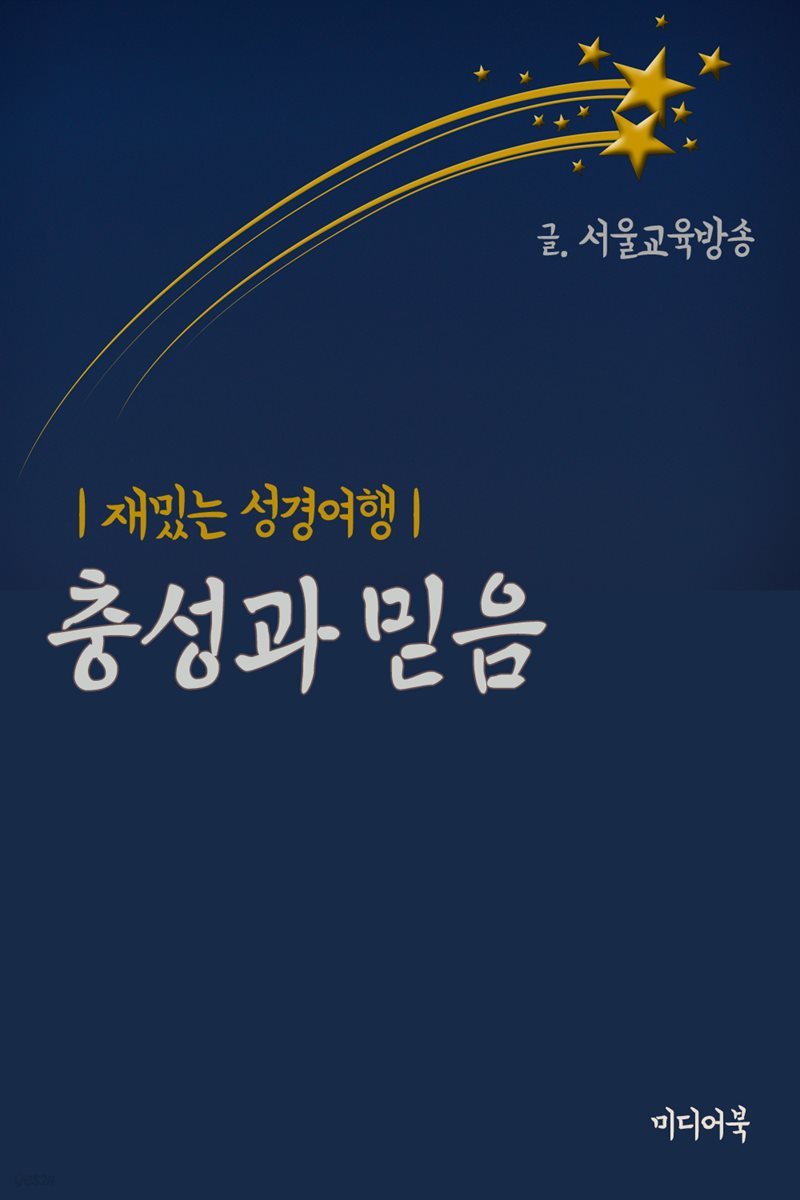 글. 서울교육방송

| 재밌는 성경여행 |

충성과 믿음

미디어북